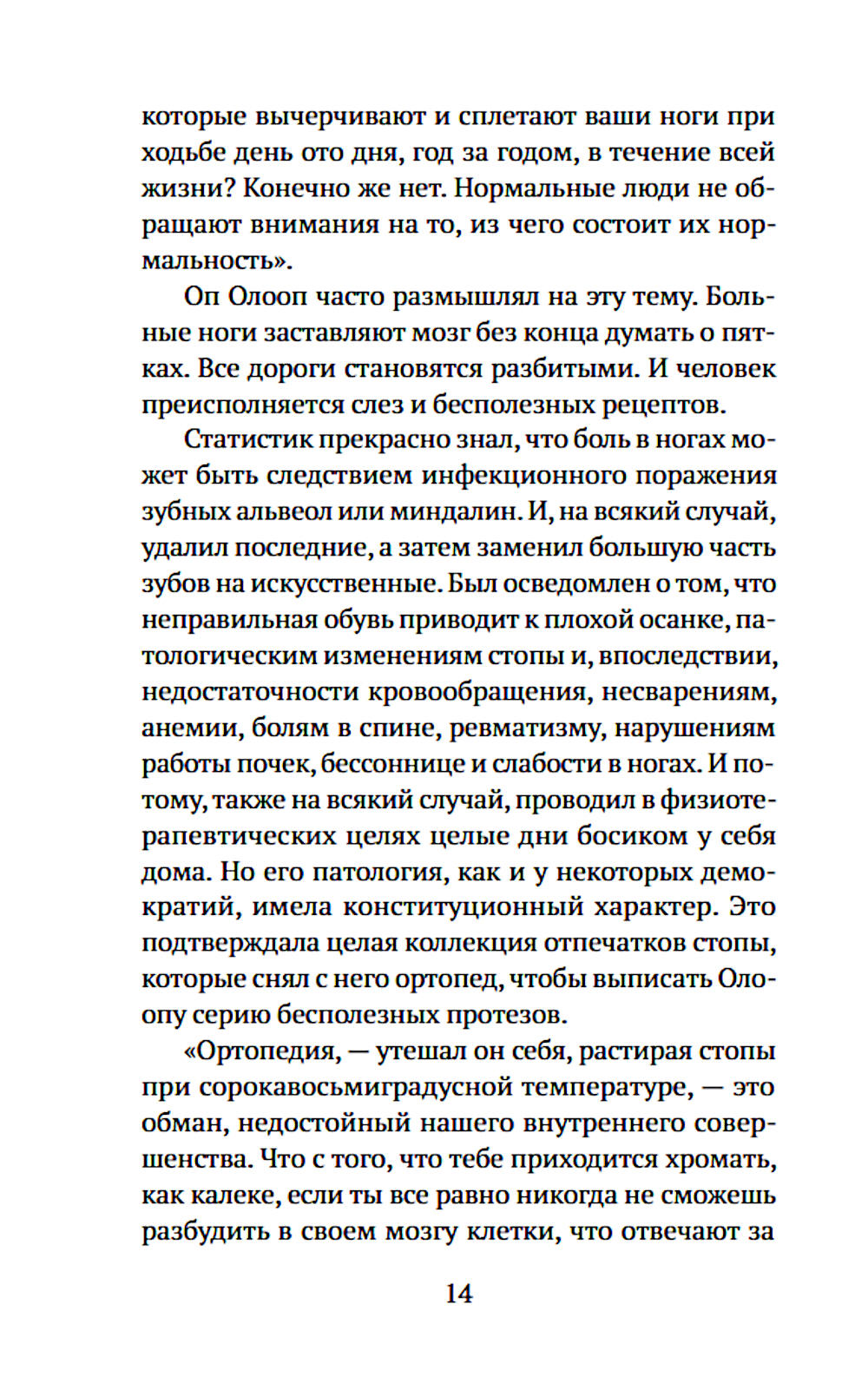 которые вычерчивают и сплетают ваши ноги при ходьбе день ото дня, год за годом, в течение всей жизни? Конечно же нет. Нормальные люди не обращают внимания на то, из чего состоит их нормальность».

Оп Олооп часто размышлял на эту тему. Больные ноги заставляют мозг без конца думать о пятках. Все дороги становятся разбитыми. И человек преисполняется слез и бесполезных рецептов.

Статистик прекрасно знал, что боль в ногах может быть следствием инфекционного поражения зубных альвеол или миндалин. И, на всякий случай, удалил последние, а затем заменил большую часть зубов на искусственные. Был осведомлен о том, что неправильная обувь приводит к плохой осанке, патологическим изменениям стопы и, впоследствии, недостаточности кровообращения, несварениям, анемии, болям в спине, ревматизму, нарушениям работы почек, бессоннице и слабости в ногах. И потому, также на всякий случай, проводил в физиотерапевтических целях целые дни босиком у себя дома. Но его патология, как и у некоторых демократий, имела конституционный характер. Это подтверждала целая коллекция отпечатков стопы, которые снял с него ортопед, чтобы выписать Олоопу серию бесполезных протезов.

«Ортопедия, — утешал он себя, растирая стопы при сорокавосьмиградусной температуре, — это обман, недостойный нашего внутреннего совершенства. Что с того, что тебе приходится хромать, как калеке, если ты все равно никогда не сможешь разбудить в своем мозгу клетки, что отвечают за

14